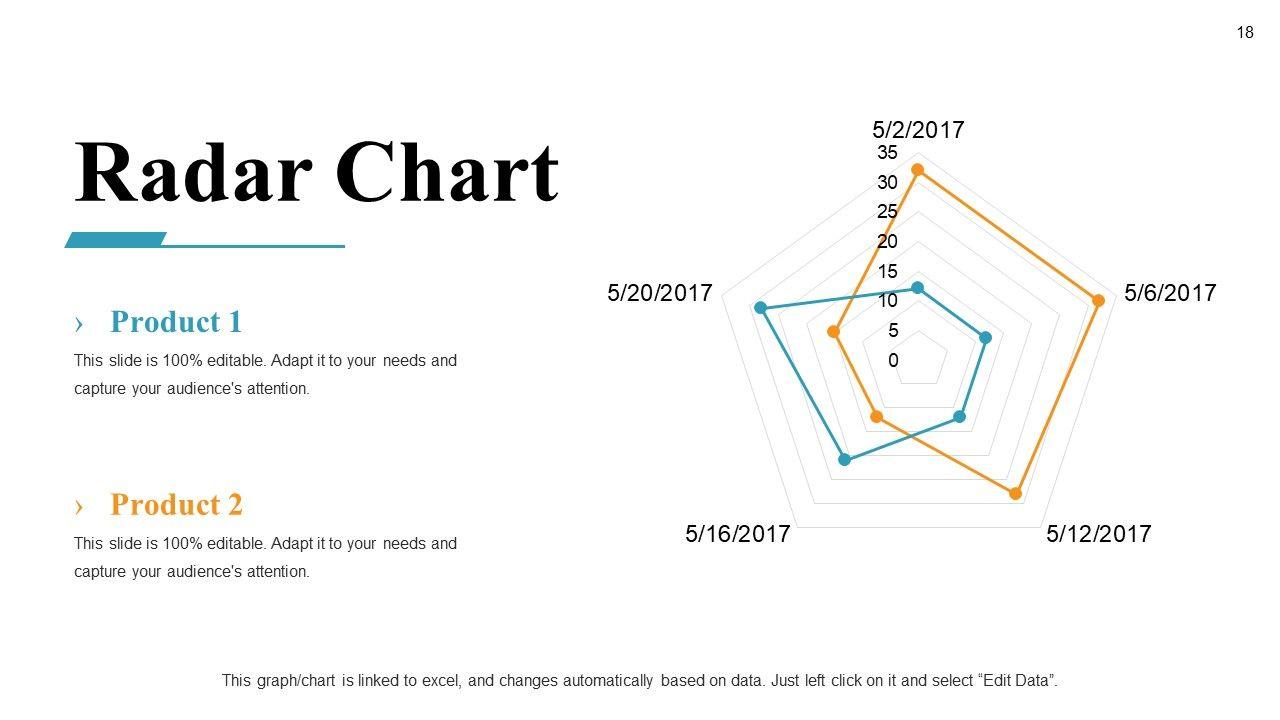 18

Radar Chart

› Product 1

This slide is 100% editable. Adapt it to your needs and capture your audience's attention.

› Product 2

This slide is 100% editable. Adapt it to your needs and capture your audience's attention.

5/2/2017
35
30
25
20
15
10
5
0
5/6/2017
5/12/2017
5/16/2017
5/20/2017

This graph/chart is linked to excel, and changes automatically based on data. Just left click on it and select "Edit Data".